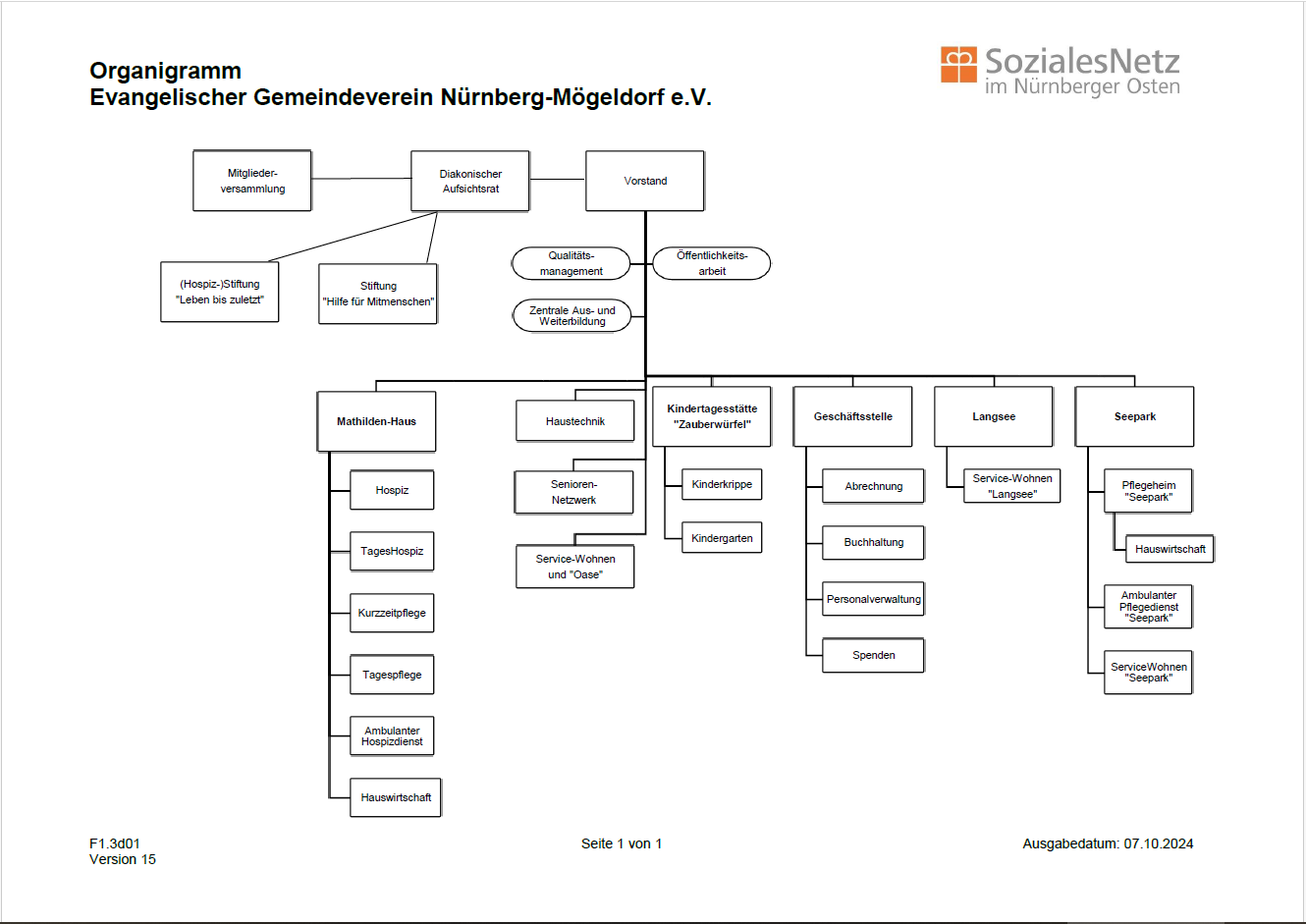 Organigramm
Evangelischer Gemeindeverein Nürnberg-Mögeldorf e.V.

SozialesNetz
im Nürnberger Osten

Mitgliederversammlung

Diakonischer Aufsichtsrat

Vorstand

(Hospiz-)Stiftung "Leben bis zuletzt"

Stiftung "Hilfe für Mitmenschen"

Qualitätsmanagement

Öffentlichkeitsarbeit

Zentrale Aus- und Weiterbildung

Mathilden-Haus

Hospiz

TagesHospiz

Kurzzeitpflege

Tagespflege

Ambulanter Hospizdienst

Hauswirtschaft

Haustechnik

Senioren-Netzwerk

Service-Wohnen und "Oase"

Kindertagesstätte "Zauberwürfel"

Kinderkrippe

Kindergarten

Geschäftsstelle

Abrechnung

Buchhaltung

Personalverwaltung

Spenden

Langsee

Service-Wohnen "Langsee"

Seepark

Pflegeheim "Seepark"

Hauswirtschaft

Ambulanter Pflegedienst "Seepark"

ServiceWohnen "Seepark"

F1.3d01
Version 15

Seite 1 von 1

Ausgabedatum: 07.10.2024